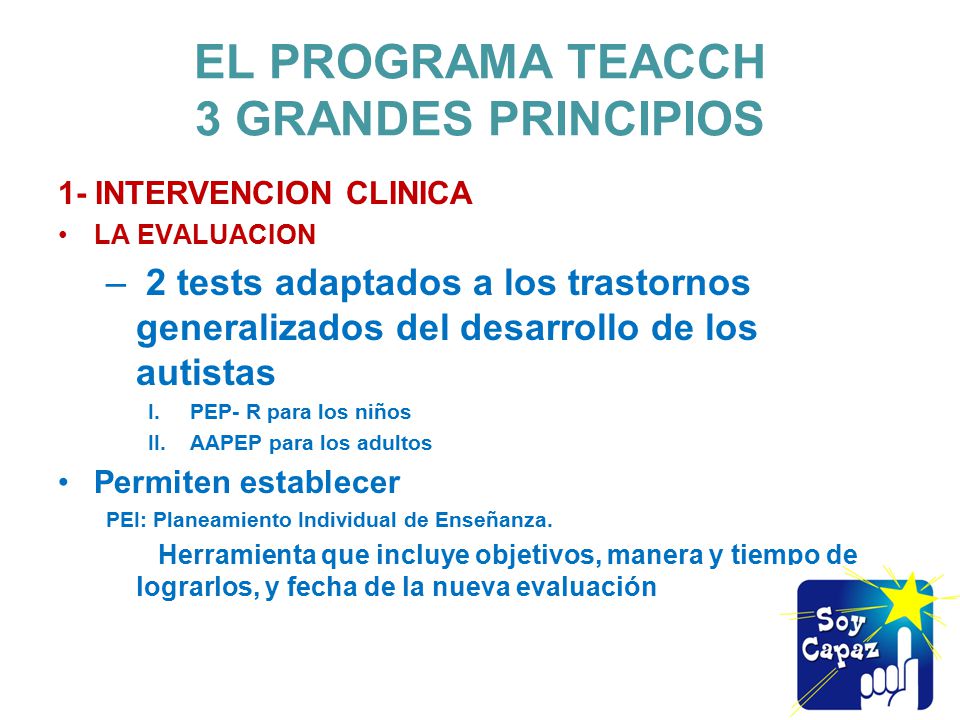 EL PROGRAMA TEACCH
3 GRANDES PRINCIPIOS

1- INTERVENCION CLINICA

• LA EVALUACION

– 2 tests adaptados a los trastornos generalizados del desarrollo de los autistas

I. PEP- R para los niños

II. AAPEP para los adultos

• Permiten establecer

PEI: Planeamiento Individual de Enseñanza.

Herramienta que incluye objetivos, manera y tiempo de lograrlos, y fecha de la nueva evaluación

Soy Capaz